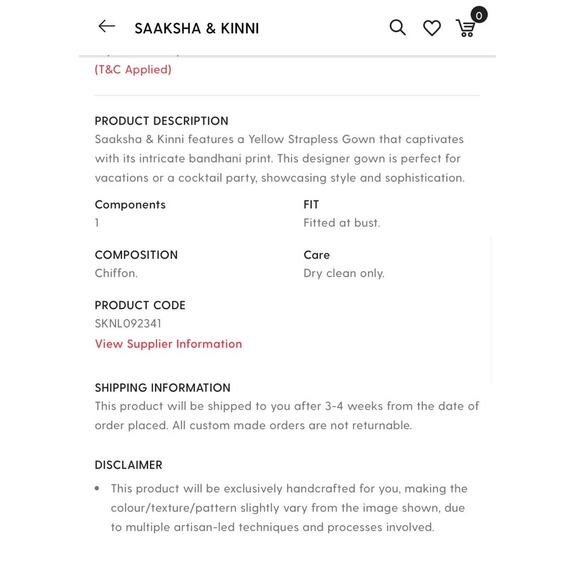 SAAKSHA & KINNI

0

(T&C Applied)

PRODUCT DESCRIPTION
Saaksha & Kinni features a Yellow Strapless Gown that captivates with its intricate bandhani print. This designer gown is perfect for vacations or a cocktail party, showcasing style and sophistication.

Components
1

FIT
Fitted at bust.

COMPOSITION
Chiffon.

Care
Dry clean only.

PRODUCT CODE
SKNL092341

View Supplier Information

SHIPPING INFORMATION
This product will be shipped to you after 3-4 weeks from the date of order placed. All custom made orders are not returnable.

DISCLAIMER
• This product will be exclusively handcrafted for you, making the colour/texture/pattern slightly vary from the image shown, due to multiple artisan-led techniques and processes involved.